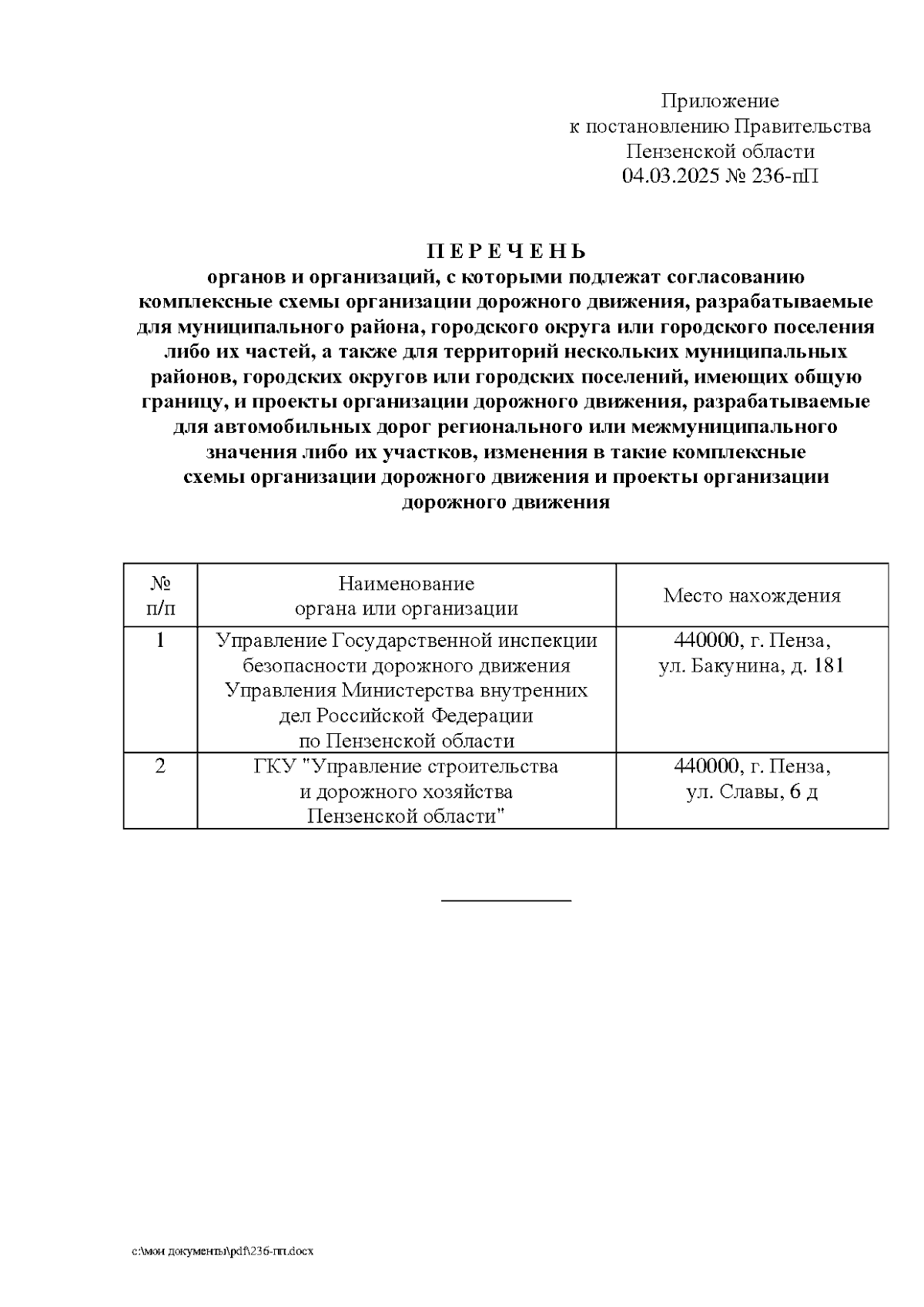 Приложение
к постановлению Правительства
Пензенской области
04.03.2025 № 236-пП

П Е Р Е Ч Е Н Ь
органов и организаций, с которыми подлежат согласованию комплексные схемы организации дорожного движения, разрабатываемые для муниципального района, городского округа или городского поселения либо их частей, а также для территорий нескольких муниципальных районов, городских округов или городских поселений, имеющих общую границу, и проекты организации дорожного движения, разрабатываемые для автомобильных дорог регионального или межмуниципального значения либо их участков, изменения в такие комплексные схемы организации дорожного движения и проекты организации дорожного движения

| № п/п | Наименование органа или организации | Место нахождения |
|---|---|---|
| 1 | Управление Государственной инспекции безопасности дорожного движения Управления Министерства внутренних дел Российской Федерации по Пензенской области | 440000, г. Пенза, ул. Бакунина, д. 181 |
| 2 | ГКУ "Управление строительства и дорожного хозяйства Пензенской области" | 440000, г. Пенза, ул. Славы, 6 д |

c:\мои документы\pdf\236-пп.docx